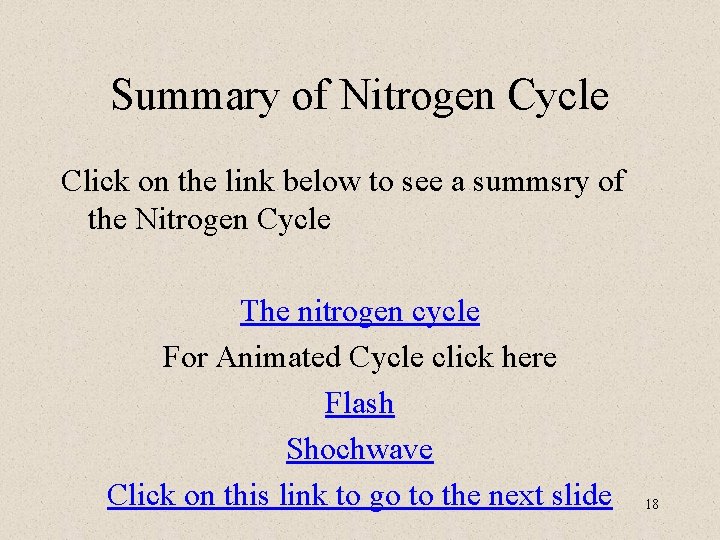 Summary of Nitrogen Cycle

Click on the link below to see a summsry of the Nitrogen Cycle

The nitrogen cycle

For Animated Cycle click here

Flash

Shochwave

Click on this link to go to the next slide

18